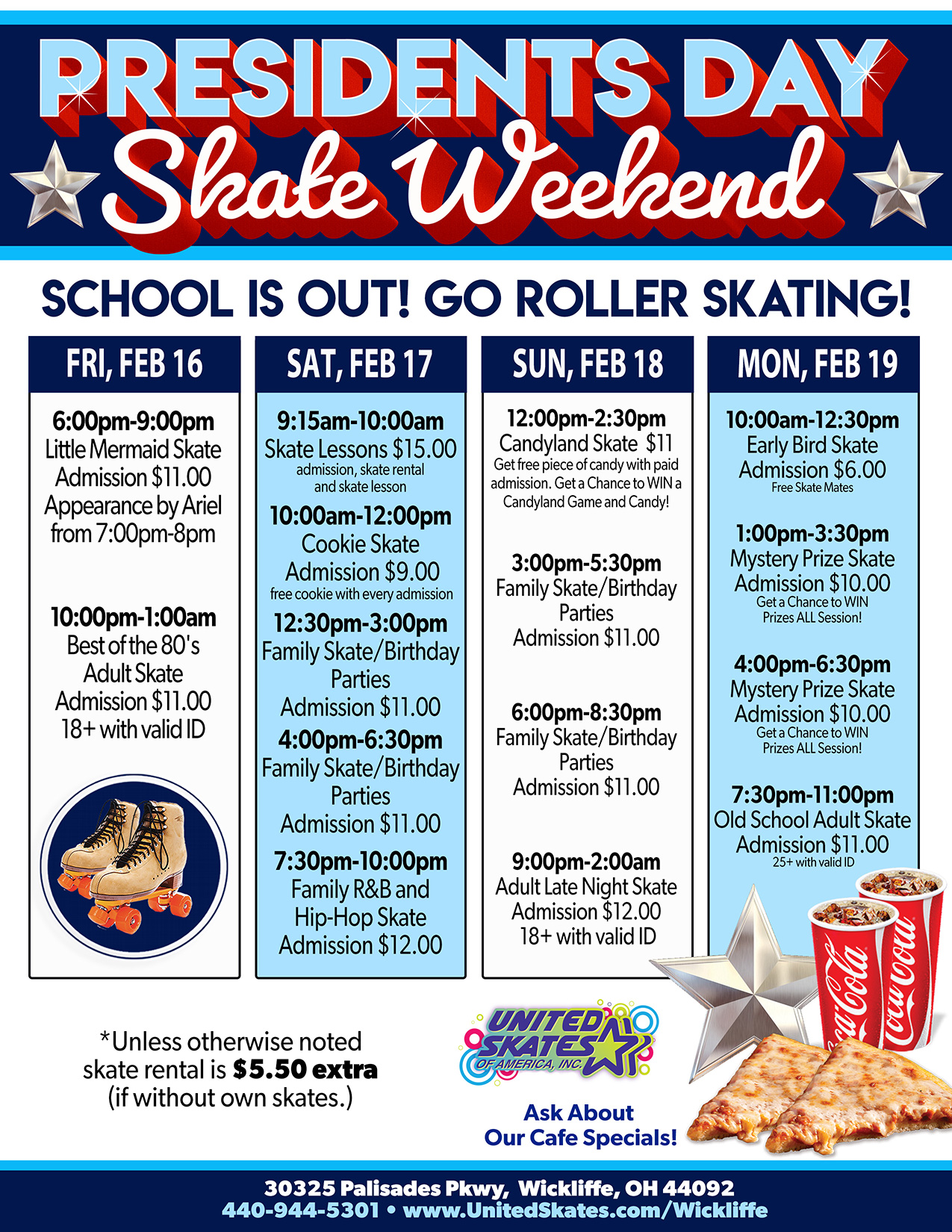 PRESIDENTS DAY
Skate Weekend

SCHOOL IS OUT! GO ROLLER SKATING!

FRI, FEB 16

6:00pm-9:00pm
Little Mermaid Skate
Admission $11.00
Appearance by Ariel from 7:00pm-8pm

10:00pm-1:00am
Best of the 80's
Adult Skate
Admission $11.00
18+ with valid ID

SAT, FEB 17

9:15am-10:00am
Skate Lessons $15.00
admission, skate rental and skate lesson

10:00am-12:00pm
Cookie Skate
Admission $9.00
free cookie with every admission

12:30pm-3:00pm
Family Skate/Birthday Parties
Admission $11.00

4:00pm-6:30pm
Family Skate/Birthday Parties
Admission $11.00

7:30pm-10:00pm
Family R&B and Hip-Hop Skate
Admission $12.00

SUN, FEB 18

12:00pm-2:30pm
Candyland Skate $11
Get free piece of candy with paid admission. Get a Chance to WIN a Candyland Game and Candy!

3:00pm-5:30pm
Family Skate/Birthday Parties
Admission $11.00

6:00pm-8:30pm
Family Skate/Birthday Parties
Admission $11.00

9:00pm-2:00am
Adult Late Night Skate
Admission $12.00
18+ with valid ID

MON, FEB 19

10:00am-12:30pm
Early Bird Skate
Admission $6.00
Free Skate Mates

1:00pm-3:30pm
Mystery Prize Skate
Admission $10.00
Get a Chance to WIN Prizes ALL Session!

4:00pm-6:30pm
Mystery Prize Skate
Admission $10.00
Get a Chance to WIN Prizes ALL Session!

7:30pm-11:00pm
Old School Adult Skate
Admission $11.00
25+ with valid ID

*Unless otherwise noted skate rental is $5.50 extra (if without own skates.)

UNITED SKATES OF AMERICA, INC.

Ask About Our Cafe Specials!

Coca-Cola Coca-Cola

30325 Palisades Pkwy, Wickliffe, OH 44092
440-944-5301 • www.UnitedSkates.com/Wickliffe